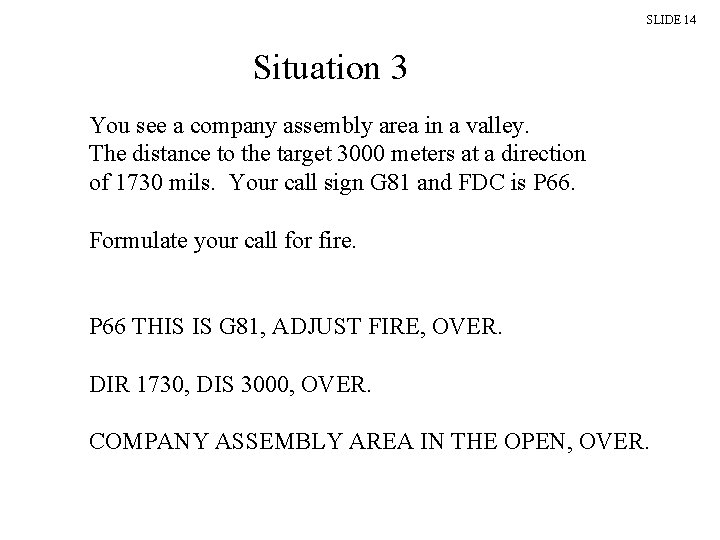 SLIDE 14

Situation 3

You see a company assembly area in a valley. The distance to the target 3000 meters at a direction of 1730 mils. Your call sign G81 and FDC is P66.

Formulate your call for fire.

P66 THIS IS G81, ADJUST FIRE, OVER.

DIR 1730, DIS 3000, OVER.

COMPANY ASSEMBLY AREA IN THE OPEN, OVER.